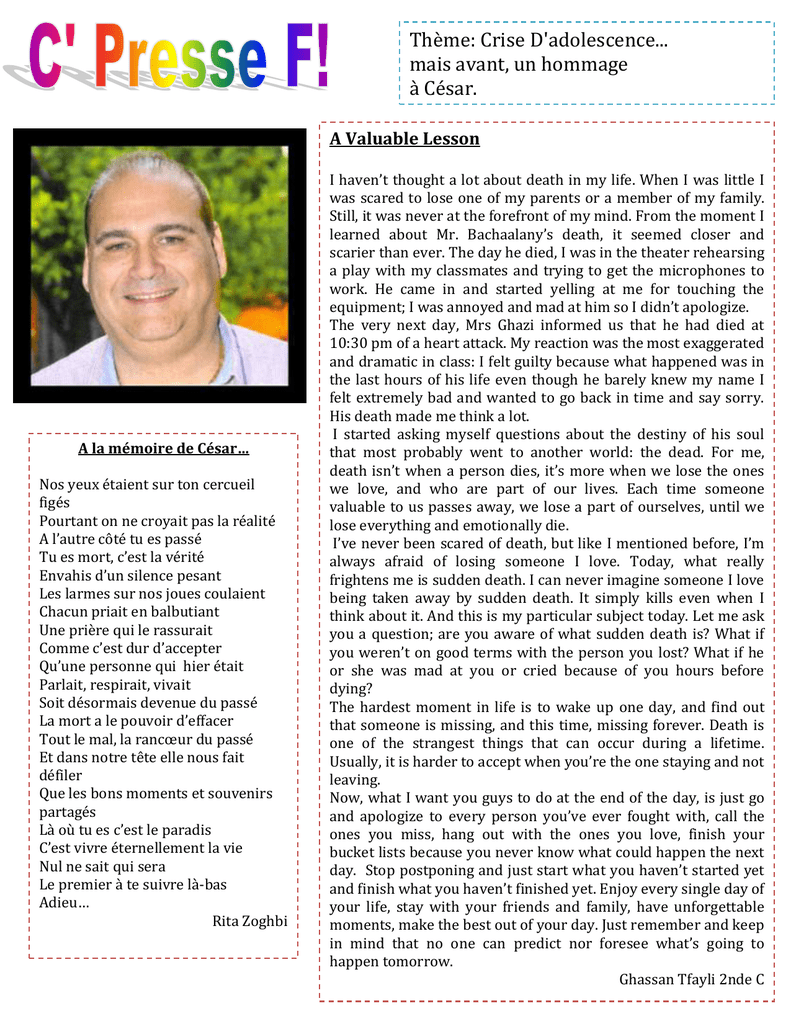 C' Presse F!

Thème: Crise D'adolescence... mais avant, un hommage à César.

A la mémoire de César…

Nos yeux étaient sur ton cercueil figés
Pourtant on ne croyait pas la réalité
A l'autre côté tu es passé
Tu es mort, c'est la vérité
Envahis d'un silence pesant
Les larmes sur nos joues coulaient
Chacun priait en balbutiant
Une prière qui le rassurait
Comme c'est dur d'accepter
Qu'une personne qui hier était
Parlait, respirait, vivait
Soit désormais devenue du passé
La mort a le pouvoir d'effacer
Tout le mal, la rancœur du passé
Et dans notre tête elle nous fait défiler
Que les bons moments et souvenirs partagés
Là où tu es c'est le paradis
C'est vivre éternellement la vie
Nul ne sait qui sera
Le premier à te suivre là-bas
Adieu…

Rita Zoghbi

A Valuable Lesson

I haven't thought a lot about death in my life. When I was little I was scared to lose one of my parents or a member of my family. Still, it was never at the forefront of my mind. From the moment I learned about Mr. Bachaalany's death, it seemed closer and scarier than ever. The day he died, I was in the theater rehearsing a play with my classmates and trying to get the microphones to work. He came in and started yelling at me for touching the equipment; I was annoyed and mad at him so I didn't apologize.
The very next day, Mrs Ghazi informed us that he had died at 10:30 pm of a heart attack. My reaction was the most exaggerated and dramatic in class: I felt guilty because what happened was in the last hours of his life even though he barely knew my name I felt extremely bad and wanted to go back in time and say sorry. His death made me think a lot.
I started asking myself questions about the destiny of his soul that most probably went to another world: the dead. For me, death isn't when a person dies, it's more when we lose the ones we love, and who are part of our lives. Each time someone valuable to us passes away, we lose a part of ourselves, until we lose everything and emotionally die.
I've never been scared of death, but like I mentioned before, I'm always afraid of losing someone I love. Today, what really frightens me is sudden death. I can never imagine someone I love being taken away by sudden death. It simply kills even when I think about it. And this is my particular subject today. Let me ask you a question; are you aware of what sudden death is? What if you weren't on good terms with the person you lost? What if he or she was mad at you or cried because of you hours before dying?
The hardest moment in life is to wake up one day, and find out that someone is missing, and this time, missing forever. Death is one of the strangest things that can occur during a lifetime. Usually, it is harder to accept when you're the one staying and not leaving.
Now, what I want you guys to do at the end of the day, is just go and apologize to every person you've ever fought with, call the ones you miss, hang out with the ones you love, finish your bucket lists because you never know what could happen the next day. Stop postponing and just start what you haven't started yet and finish what you haven't finished yet. Enjoy every single day of your life, stay with your friends and family, have unforgettable moments, make the best out of your day. Just remember and keep in mind that no one can predict nor foresee what's going to happen tomorrow.

Ghassan Tfayli 2nde C